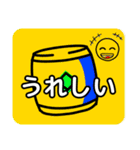 うれしい